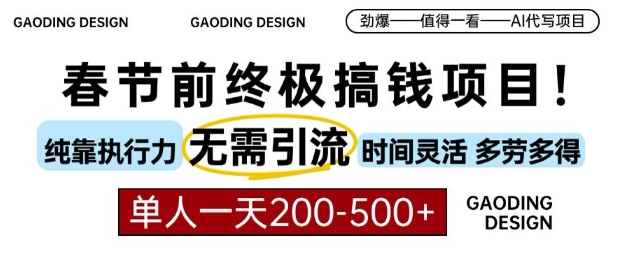 GAODING DESIGN

GAODING DESIGN

劲爆——值得一看——AI代写项目

春节前终极搞钱项目！

纯靠执行力 无需引流 时间灵活 多劳多得

单人一天200-500+

GAODING DESIGN